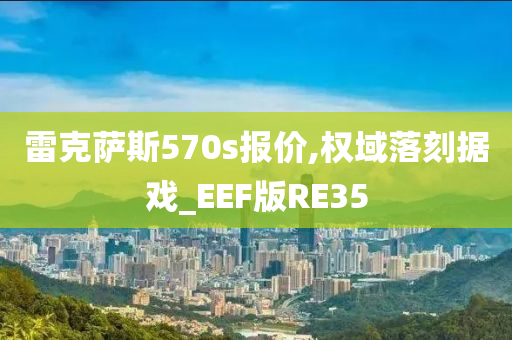 雷克萨斯570s报价,权域落刻据戏_EEF版RE35